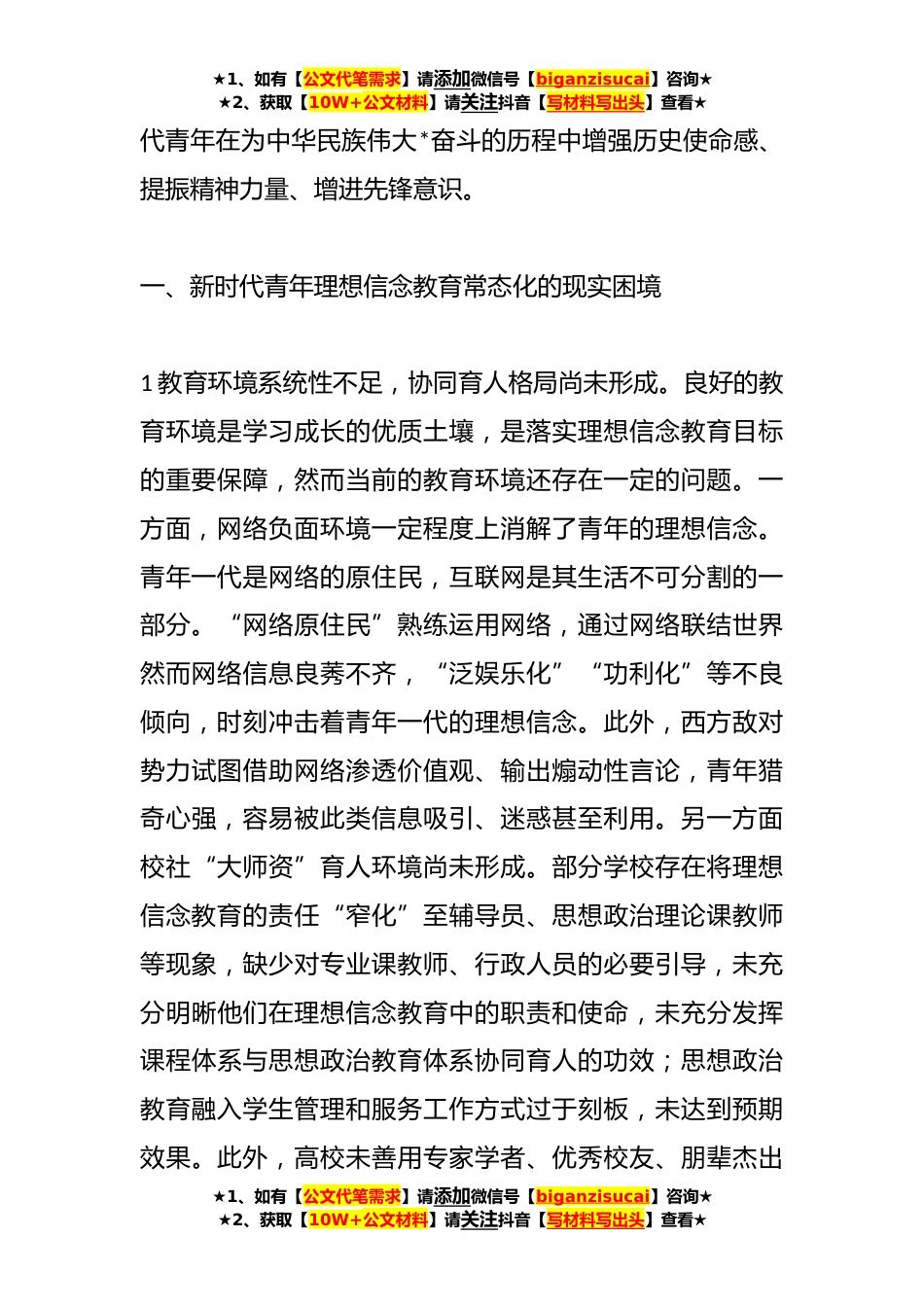 ★1、如有【公文代笔需求】请添加微信号【biganzisucai】咨询★
★2、获取【10W+公文材料】请关注抖音【写材料写出头】查看★

代青年在为中华民族伟大*奋斗的历程中增强历史使命感、提振精神力量、增进先锋意识。

一、新时代青年理想信念教育常态化的现实困境

1教育环境系统性不足，协同育人格局尚未形成。良好的教育环境是学习成长的优质土壤，是落实理想信念教育目标的重要保障，然而当前的教育环境还存在一定的问题。一方面，网络负面环境一定程度上消解了青年的理想信念。青年一代是网络的原住民，互联网是其生活不可分割的一部分。“网络原住民”熟练运用网络，通过网络联结世界然而网络信息良莠不齐，“泛娱乐化”“功利化”等不良倾向，时刻冲击着青年一代的理想信念。此外，西方敌对势力试图借助网络渗透价值观、输出煽动性言论，青年猎奇心强，容易被此类信息吸引、迷惑甚至利用。另一方面校社“大师资”育人环境尚未形成。部分学校存在将理想信念教育的责任“窄化”至辅导员、思想政治理论课教师等现象，缺少对专业课教师、行政人员的必要引导，未充分明晰他们在理想信念教育中的职责和使命，未充分发挥课程体系与思想政治教育体系协同育人的功效；思想政治教育融入学生管理和服务工作方式过于刻板，未达到预期效果。此外，高校未善用专家学者、优秀校友、朋辈杰出

★1、如有【公文代笔需求】请添加微信号【biganzisucai】咨询★
★2、获取【10W+公文材料】请关注抖音【写材料写出头】查看★